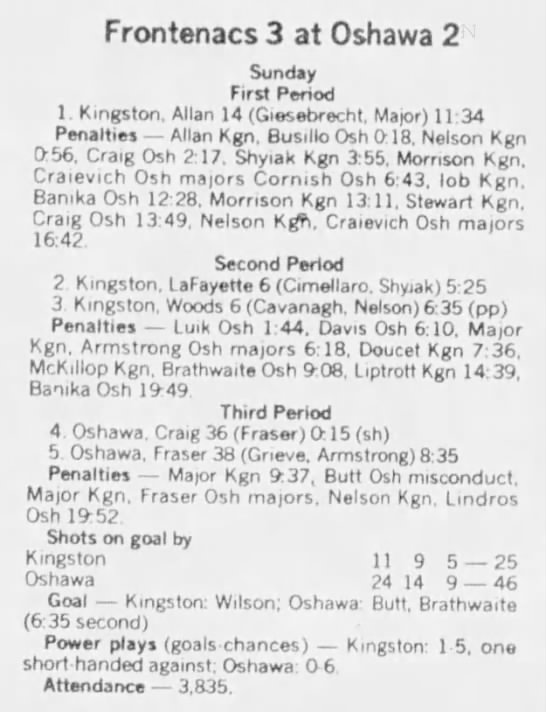 Frontenacs 3 at Oshawa 2

Sunday
First Period

1. Kingston, Allan 14 (Giesebrecht, Major) 11:34

Penalties — Allan Kgn, Busillo Osh 0:18, Nelson Kgn 0:56, Craig Osh 2:17, Shyiak Kgn 3:55, Morrison Kgn, Craievich Osh majors Cornish Osh 6:43, Iob Kgn, Banika Osh 12:28, Morrison Kgn 13:11, Stewart Kgn, Craig Osh 13:49, Nelson Kgn, Craievich Osh majors 16:42.

Second Period

2. Kingston, LaFayette 6 (Cimellaro, Shyiak) 5:25
3. Kingston, Woods 6 (Cavanagh, Nelson) 6:35 (pp)

Penalties — Luik Osh 1:44, Davis Osh 6:10, Major Kgn, Armstrong Osh majors 6:18, Doucet Kgn 7:36, McKillop Kgn, Brathwaite Osh 9:08, Liptrott Kgn 14:39, Banika Osh 19:49.

Third Period

4. Oshawa, Craig 36 (Fraser) 0:15 (sh)
5. Oshawa, Fraser 38 (Grieve, Armstrong) 8:35

Penalties — Major Kgn 9:37, Butt Osh misconduct, Major Kgn, Fraser Osh majors, Nelson Kgn, Lindros Osh 19:52.

Shots on goal by
Kingston 11 9 5 — 25
Oshawa 24 14 9 — 46

Goal — Kingston: Wilson; Oshawa: Butt, Brathwaite (6:35 second)

Power plays (goals-chances) — Kingston: 1-5, one short-handed against; Oshawa: 0-6.

Attendance — 3,835.